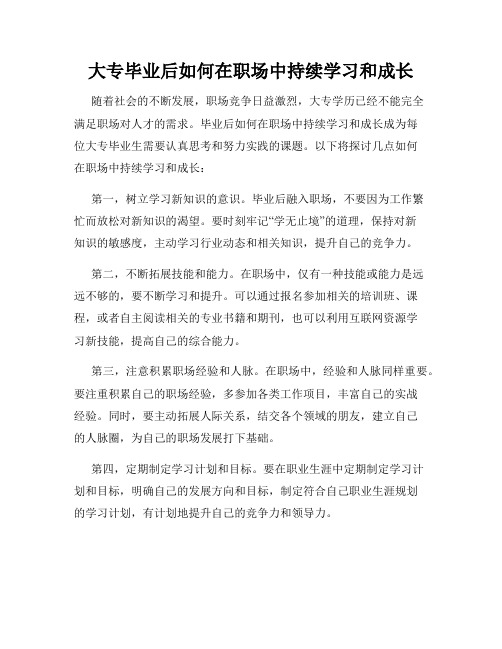 大专毕业后如何在职场中持续学习和成长

随着社会的不断发展，职场竞争日益激烈，大专学历已经不能完全满足职场对人才的需求。毕业后如何在职场中持续学习和成长成为每位大专毕业生需要认真思考和努力实践的课题。以下将探讨几点如何在职场中持续学习和成长：

第一，树立学习新知识的意识。毕业后融入职场，不要因为工作繁忙而放松对新知识的渴望。要时刻牢记“学无止境”的道理，保持对新知识的敏感度，主动学习行业动态和相关知识，提升自己的竞争力。

第二，不断拓展技能和能力。在职场中，仅有一种技能或能力是远远不够的，要不断学习和提升。可以通过报名参加相关的培训班、课程，或者自主阅读相关的专业书籍和期刊，也可以利用互联网资源学习新技能，提高自己的综合能力。

第三，注意积累职场经验和人脉。在职场中，经验和人脉同样重要。要注重积累自己的职场经验，多参加各类工作项目，丰富自己的实战经验。同时，要主动拓展人际关系，结交各个领域的朋友，建立自己的人脉圈，为自己的职场发展打下基础。

第四，定期制定学习计划和目标。要在职业生涯中定期制定学习计划和目标，明确自己的发展方向和目标，制定符合自己职业生涯规划的学习计划，有计划地提升自己的竞争力和领导力。